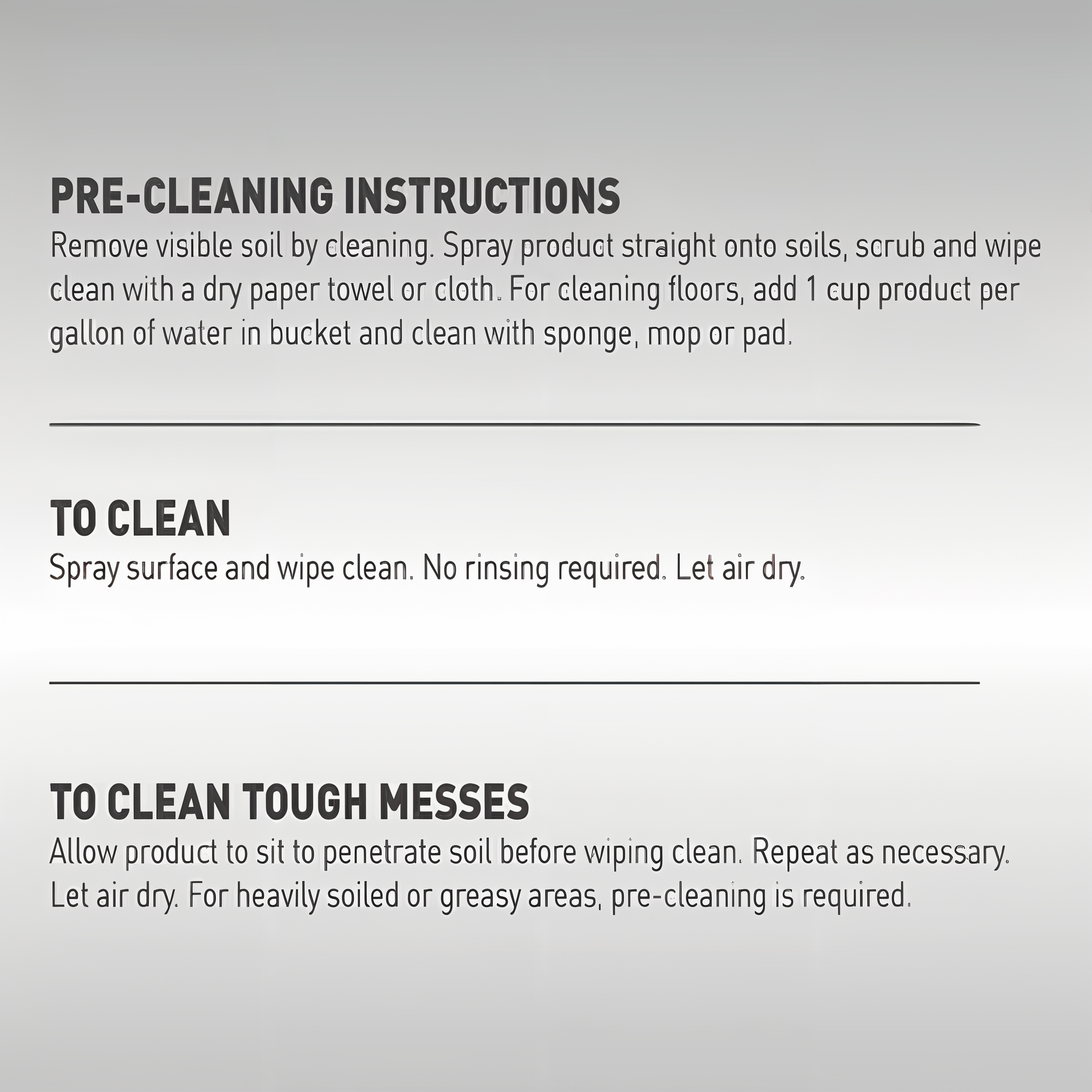 PRE-CLEANING INSTRUCTIONS
Remove visible soil by cleaning. Spray product straight onto soils, scrub and wipe clean with a dry paper towel or cloth. For cleaning floors, add 1 cup product per gallon of water in bucket and clean with sponge, mop or pad.

TO CLEAN
Spray surface and wipe clean. No rinsing required. Let air dry.

TO CLEAN TOUGH MESSES
Allow product to sit to penetrate soil before wiping clean. Repeat as necessary. Let air dry. For heavily soiled or greasy areas, pre-cleaning is required.